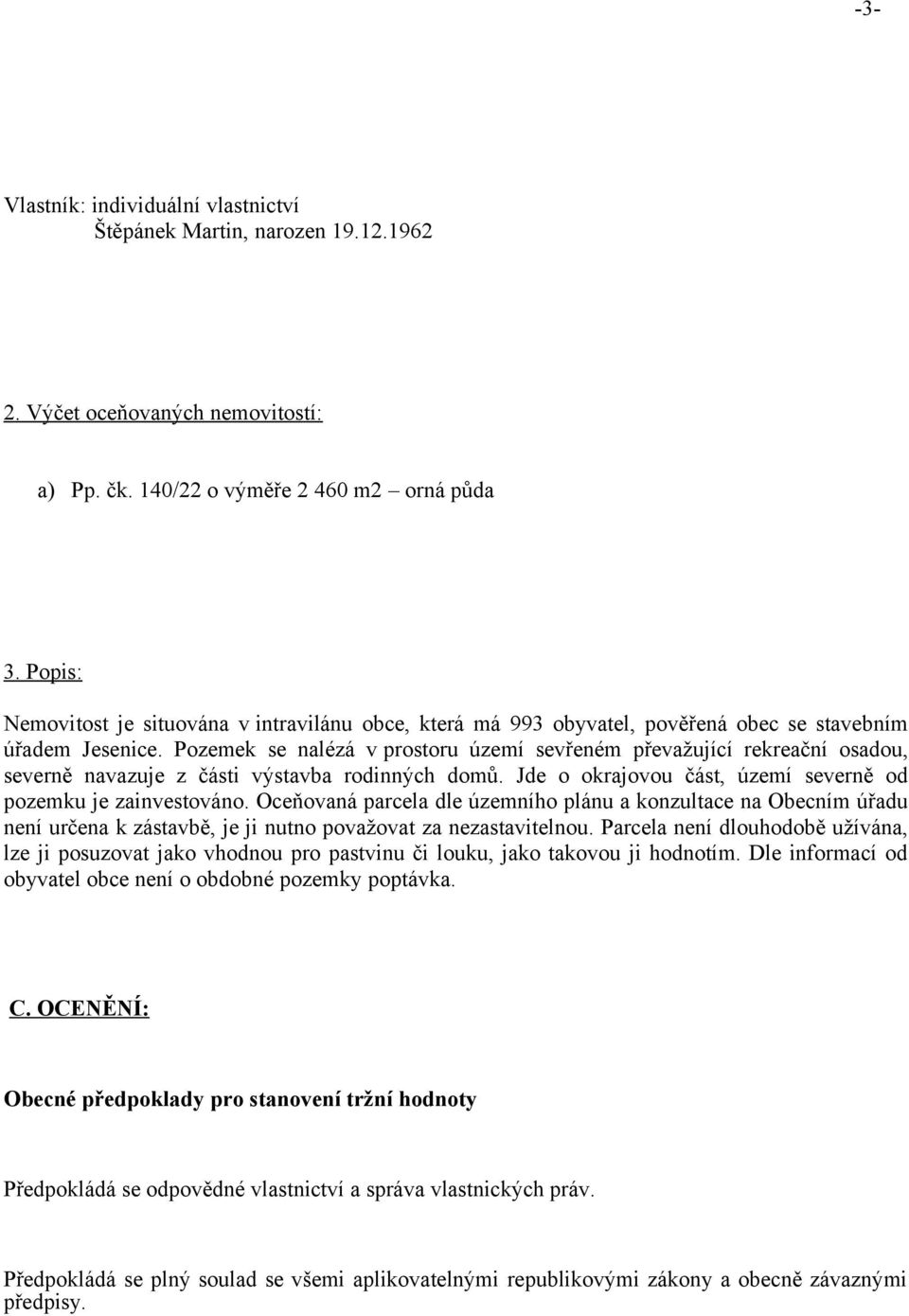 -3-

Vlastník: individuální vlastnictví
Štěpánek Martin, narozen 19.12.1962

2. Výčet oceňovaných nemovitostí:

a) Pp. čk. 140/22 o výměře 2 460 m2 – orná půda

3. Popis:

Nemovitost je situována v intravilánu obce, která má 993 obyvatel, pověřená obec se stavebním úřadem Jesenice. Pozemek se nalézá v prostoru území sevřeném převažující rekreační osadou, severně navazuje z části výstavba rodinných domů. Jde o okrajovou část, území severně od pozemku je zainvestováno. Oceňovaná parcela dle územního plánu a konzultace na Obecním úřadu není určena k zástavbě, je ji nutno považovat za nezastavitelnou. Parcela není dlouhodobě užívána, lze ji posuzovat jako vhodnou pro pastvinu či louku, jako takovou ji hodnotím. Dle informací od obyvatel obce není o obdobné pozemky poptávka.

C. OCENĚNÍ:

Obecné předpoklady pro stanovení tržní hodnoty

Předpokládá se odpovědné vlastnictví a správa vlastnických práv.

Předpokládá se plný soulad se všemi aplikovatelnými republikovými zákony a obecně závaznými předpisy.